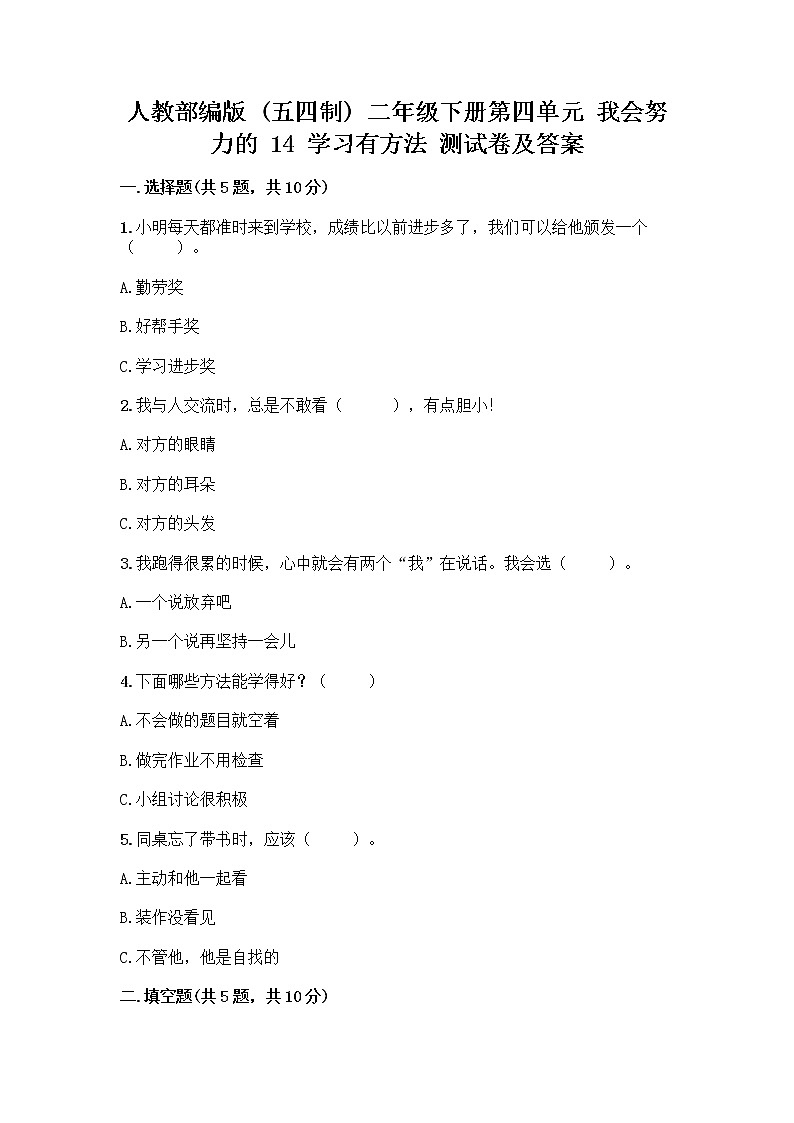 人教部编版（五四制）二年级下册第四单元 我会努力的 14 学习有方法 测试卷及答案

一.选择题(共5题，共10分)

1.小明每天都准时来到学校，成绩比以前进步多了，我们可以给他颁发一个（　　）。

A.勤劳奖

B.好帮手奖

C.学习进步奖

2.我与人交流时，总是不敢看（　　），有点胆小!

A.对方的眼睛

B.对方的耳朵

C.对方的头发

3.我跑得很累的时候，心中就会有两个“我”在说话。我会选（　　）。

A.一个说放弃吧

B.另一个说再坚持一会儿

4.下面哪些方法能学得好？（　　）

A.不会做的题目就空着

B.做完作业不用检查

C.小组讨论很积极

5.同桌忘了带书时，应该（　　）。

A.主动和他一起看

B.装作没看见

C.不管他，他是自找的

二.填空题(共5题，共10分)